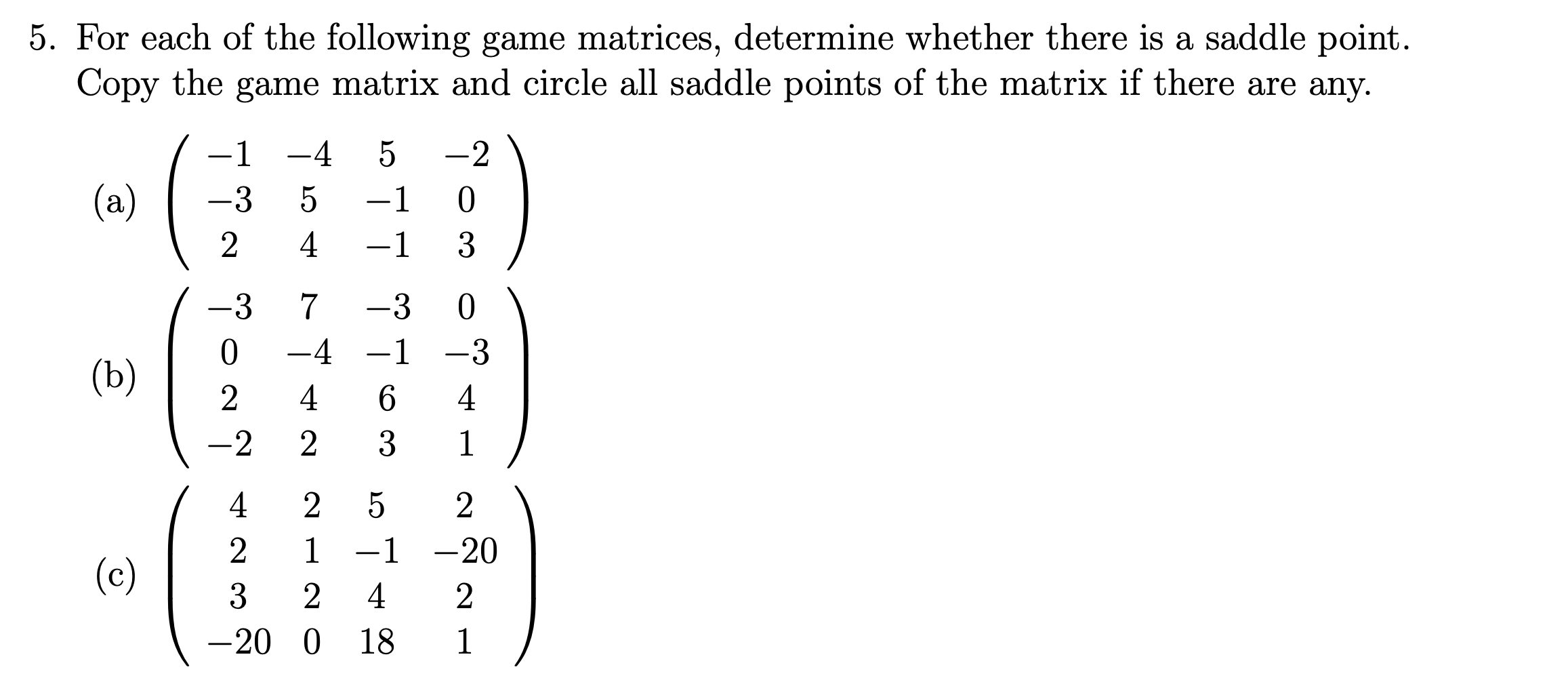 5. For each of the following game matrices, determine whether there is a saddle point. Copy the game matrix and circle all saddle points of the matrix if there are any.

(a) $\begin{pmatrix} -1 & -4 & 5 & -2 \\ -3 & 5 & -1 & 0 \\ 2 & 4 & -1 & 3 \end{pmatrix}$

(b) $\begin{pmatrix} -3 & 7 & -3 & 0 \\ 0 & -4 & -1 & -3 \\ 2 & 4 & 6 & 4 \\ -2 & 2 & 3 & 1 \end{pmatrix}$

(c) $\begin{pmatrix} 4 & 2 & 5 & 2 \\ 2 & 1 & -1 & -20 \\ 3 & 2 & 4 & 2 \\ -20 & 0 & 18 & 1 \end{pmatrix}$